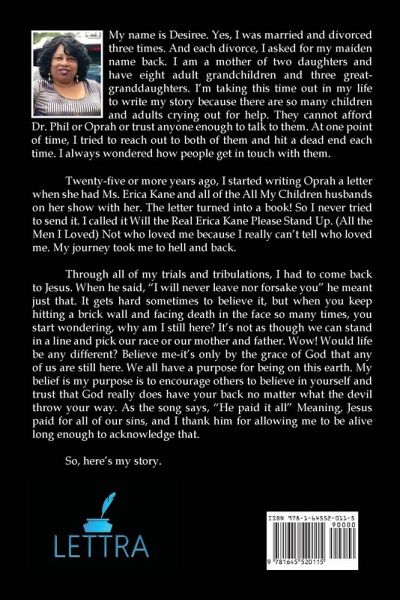 My name is Desiree. Yes, I was married and divorced three times. And each divorce, I asked for my maiden name back. I am a mother of two daughters and have eight adult grandchildren and three great-granddaughters. I'm taking this time out in my life to write my story because there are so many children and adults crying out for help. They cannot afford Dr. Phil or Oprah or trust anyone enough to talk to them. At one point of time, I tried to reach out to both of them and hit a dead end each time. I always wondered how people get in touch with them.

Twenty-five or more years ago, I started writing Oprah a letter when she had Ms. Erica Kane and all of the All My Children husbands on her show with her. The letter turned into a book! So I never tried to send it. I called it Will the Real Erica Kane Please Stand Up. (All the Men I Loved) Not who loved me because I really can't tell who loved me. My journey took me to hell and back.

Through all of my trials and tribulations, I had to come back to Jesus. When he said, "I will never leave nor forsake you" he meant just that. It gets hard sometimes to believe it, but when you keep hitting a brick wall and facing death in the face so many times, you start wondering, why am I still here? It's not as though we can stand in a line and pick our race or our mother and father. Wow! Would life be any different? Believe me-it's only by the grace of God that any of us are still here. We all have a purpose for being on this earth. My belief is my purpose is to encourage others to believe in yourself and trust that God really does have your back no matter what the devil throw your way. As the song says, "He paid it all" Meaning, Jesus paid for all of our sins, and I thank him for allowing me to be alive long enough to acknowledge that.

So, here's my story.

LETTRA

ISBN 978-1-64552-011-5
90000
9 781645 520115